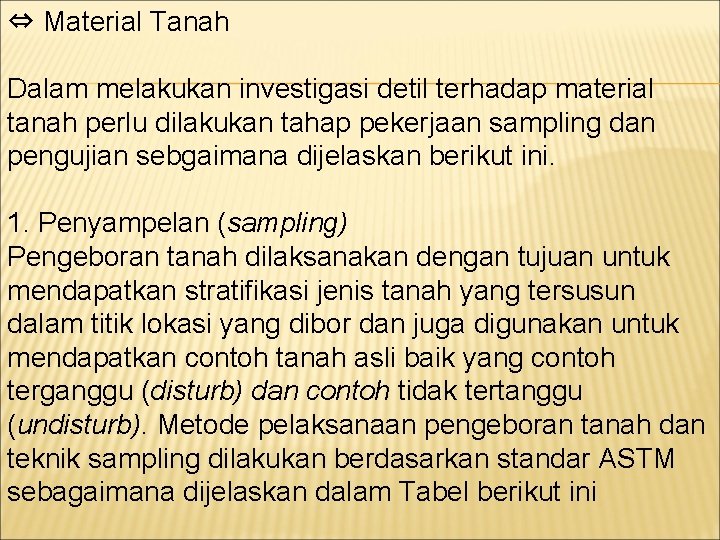 ⇔ Material Tanah

Dalam melakukan investigasi detil terhadap material tanah perlu dilakukan tahap pekerjaan sampling dan pengujian sebgaimana dijelaskan berikut ini.

1. Penyampelan (sampling)
Pengeboran tanah dilaksanakan dengan tujuan untuk mendapatkan stratifikasi jenis tanah yang tersusun dalam titik lokasi yang dibor dan juga digunakan untuk mendapatkan contoh tanah asli baik yang contoh terganggu (disturb) dan contoh tidak tertanggu (undisturb). Metode pelaksanaan pengeboran tanah dan teknik sampling dilakukan berdasarkan standar ASTM sebagaimana dijelaskan dalam Tabel berikut ini